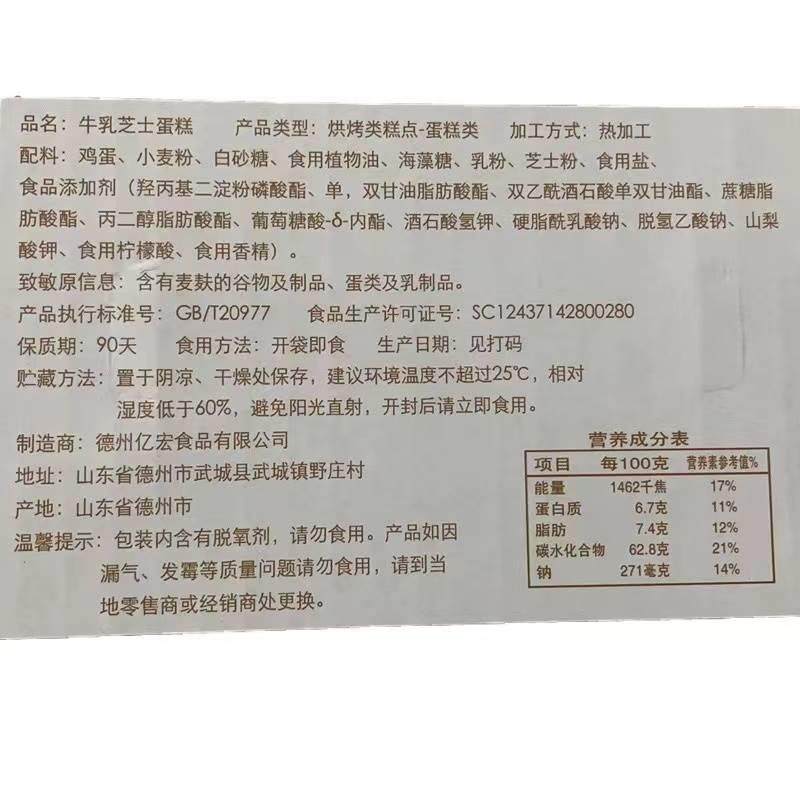 品名：牛乳芝士蛋糕 产品类型：烘烤类糕点-蛋糕类 加工方式：热加工

配料：鸡蛋、小麦粉、白砂糖、食用植物油、海藻糖、乳粉、芝士粉、食用盐、食品添加剂（羟丙基二淀粉磷酸酯、单，双甘油脂肪酸酯、双乙酰酒石酸单双甘油酯、蔗糖脂肪酸酯、丙二醇脂肪酸酯、葡萄糖酸-δ-内酯、酒石酸氢钾、硬脂酰乳酸钠、脱氢乙酸钠、山梨酸钾、食用柠檬酸、食用香精）。

致敏原信息：含有麦麸的谷物及制品、蛋类及乳制品。

产品执行标准号：GB/T20977 食品生产许可证号：SC12437142800280

保质期：90天 食用方法：开袋即食 生产日期：见打码

贮藏方法：置于阴凉、干燥处保存，建议环境温度不超过25℃，相对湿度低于60%，避免阳光直射，开封后请立即食用。

制造商：德州亿宏食品有限公司

地址：山东省德州市武城县武城镇野庄村

产地：山东省德州市

温馨提示：包装内含有脱氧剂，请勿食用。产品如因漏气、发霉等质量问题请勿食用，请到当地零售商或经销商处更换。

营养成分表

| 项目 | 每100克 | 营养素参考值% |
|---|---|---|
| 能量 | 1462千焦 | 17% |
| 蛋白质 | 6.7克 | 11% |
| 脂肪 | 7.4克 | 12% |
| 碳水化合物 | 62.8克 | 21% |
| 钠 | 271毫克 | 14% |